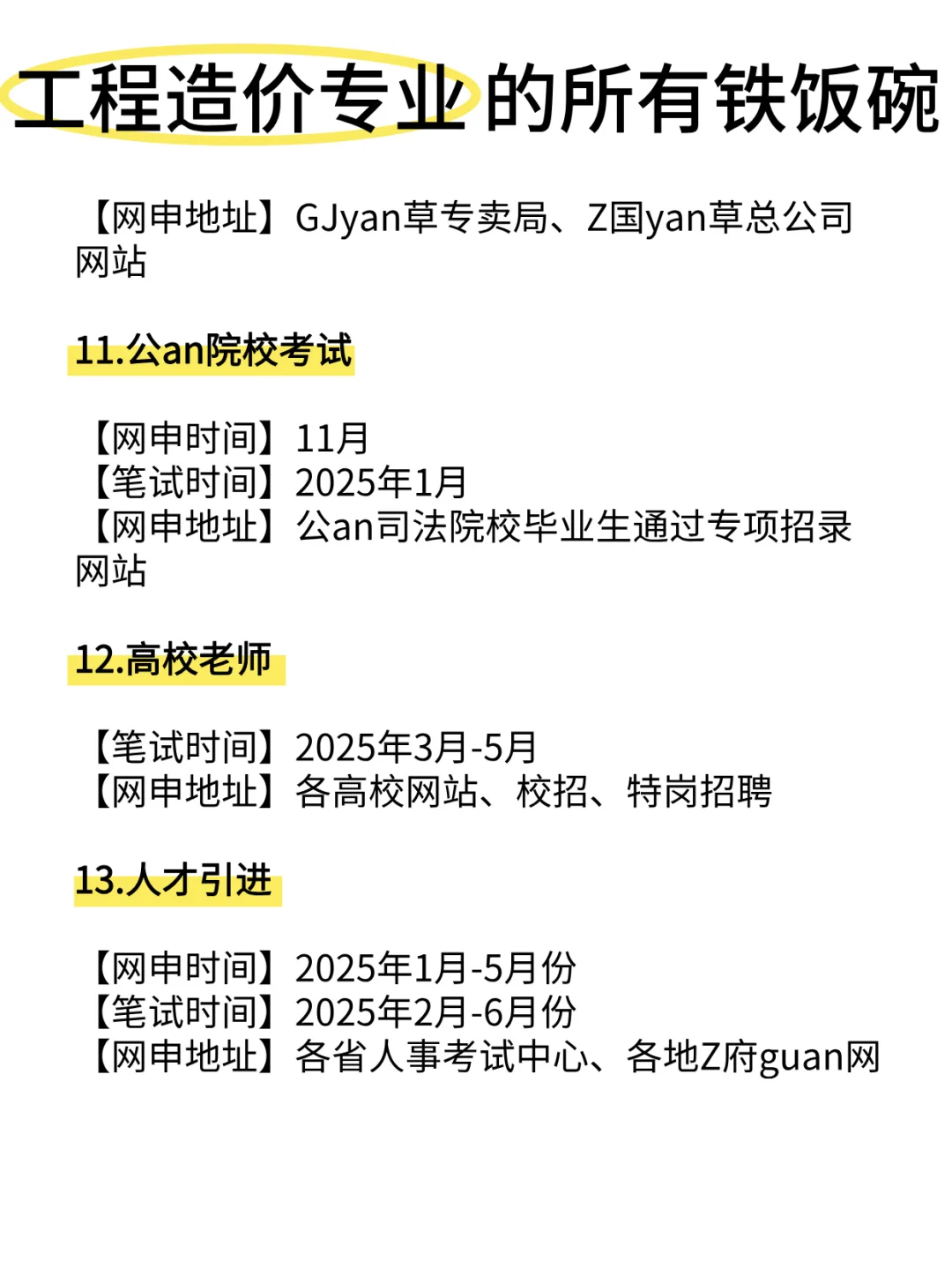 工程造价专业的所有铁饭碗

【网申地址】GJyan草专卖局、Z国yan草总公司网站

11.公an院校考试

【网申时间】11月
【笔试时间】2025年1月
【网申地址】公an司法院校毕业生通过专项招录网站

12.高校老师

【笔试时间】2025年3月-5月
【网申地址】各高校网站、校招、特岗招聘

13.人才引进

【网申时间】2025年1月-5月份
【笔试时间】2025年2月-6月份
【网申地址】各省人事考试中心、各地Z府guan网